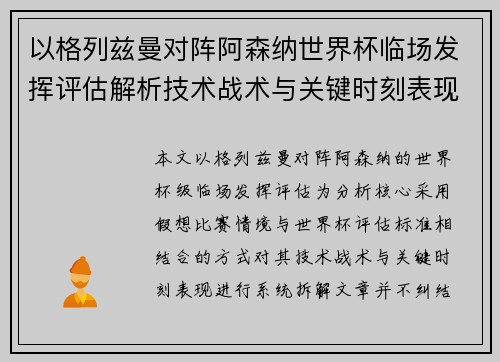 以格列兹曼对阵阿森纳世界杯临场发挥评估解析技术战术与关键时刻表现

本文以格列兹曼对阵阿森纳的世界杯级临场发挥评估为分析核心采用假想比赛情境与世界杯评估标准相结合的方式对其技术战术与关键时刻表现进行系统拆解文章并不纠结